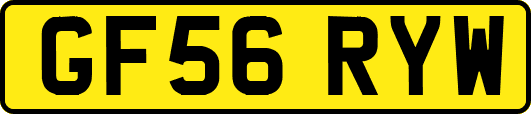 GF56 RYW